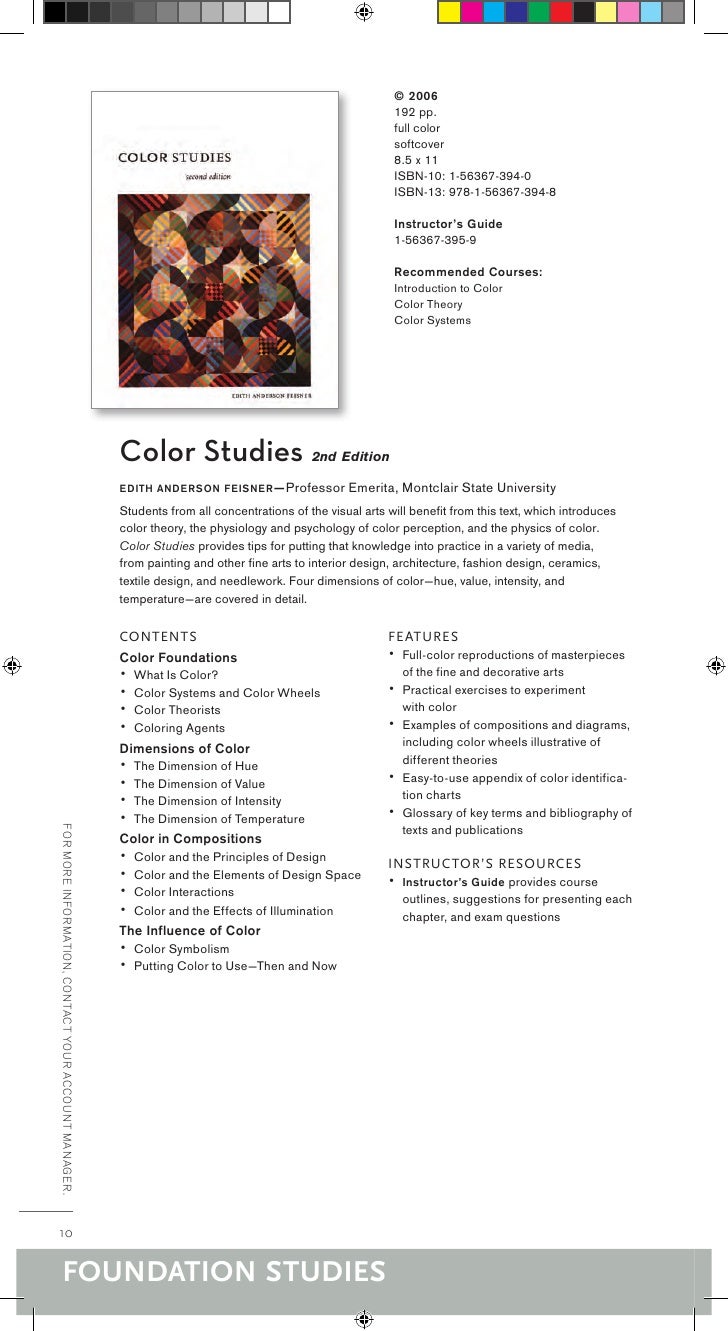 COLOR STUDIES
second edition

EDITH ANDERSON FEISNER

© 2006
192 pp.
full color
softcover
8.5 x 11
ISBN-10: 1-56367-394-0
ISBN-13: 978-1-56367-394-8

Instructor's Guide
1-56367-395-9

Recommended Courses:
Introduction to Color
Color Theory
Color Systems

Color Studies 2nd Edition

EDITH ANDERSON FEISNER—Professor Emerita, Montclair State University

Students from all concentrations of the visual arts will benefit from this text, which introduces color theory, the physiology and psychology of color perception, and the physics of color. Color Studies provides tips for putting that knowledge into practice in a variety of media, from painting and other fine arts to interior design, architecture, fashion design, ceramics, textile design, and needlework. Four dimensions of color—hue, value, intensity, and temperature—are covered in detail.

CONTENTS
Color Foundations
• What Is Color?
• Color Systems and Color Wheels
• Color Theorists
• Coloring Agents
Dimensions of Color
• The Dimension of Hue
• The Dimension of Value
• The Dimension of Intensity
• The Dimension of Temperature
Color in Compositions
• Color and the Principles of Design
• Color and the Elements of Design Space
• Color Interactions
• Color and the Effects of Illumination
The Influence of Color
• Color Symbolism
• Putting Color to Use—Then and Now

FEATURES
• Full-color reproductions of masterpieces of the fine and decorative arts
• Practical exercises to experiment with color
• Examples of compositions and diagrams, including color wheels illustrative of different theories
• Easy-to-use appendix of color identification charts
• Glossary of key terms and bibliography of texts and publications

INSTRUCTOR'S RESOURCES
• Instructor's Guide provides course outlines, suggestions for presenting each chapter, and exam questions

FOR MORE INFORMATION, CONTACT YOUR ACCOUNT MANAGER.

10

FOUNDATION STUDIES